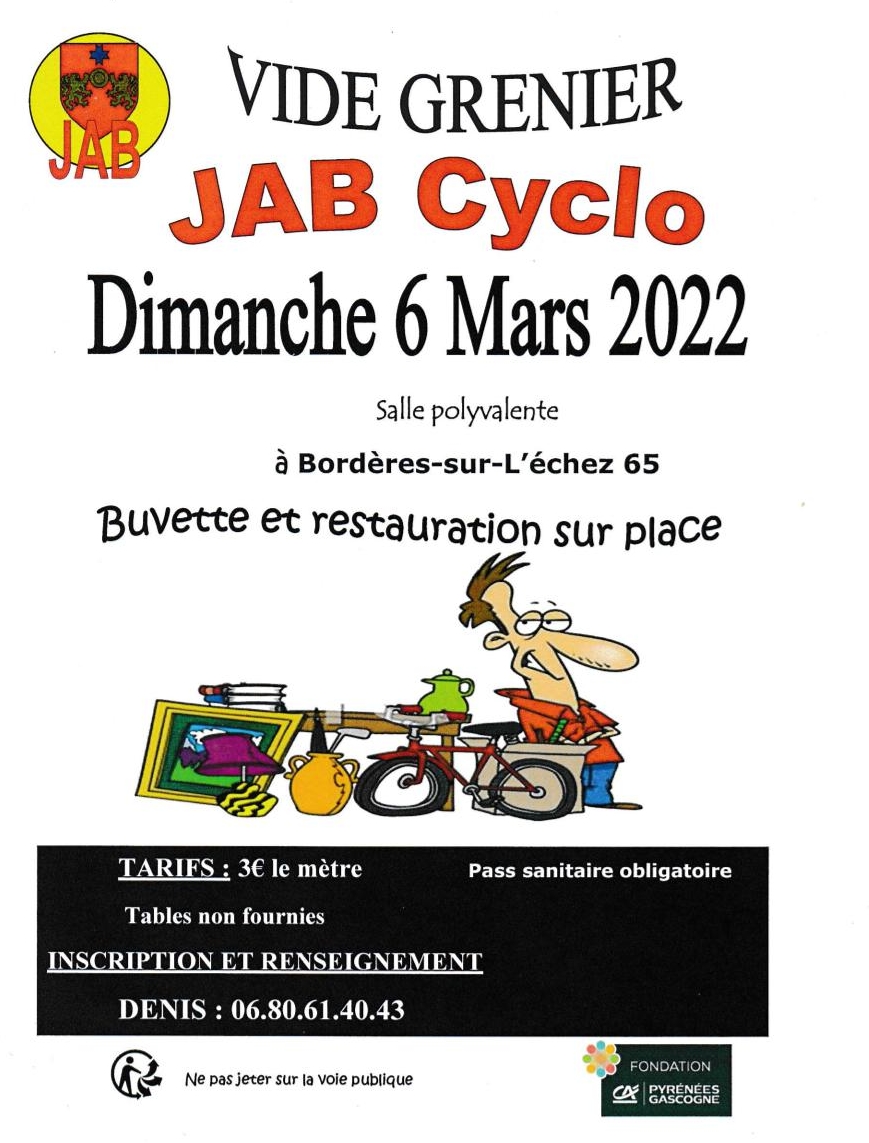 JAB

VIDE GRENIER

JAB Cyclo

Dimanche 6 Mars 2022

Salle polyvalente

à Bordères-sur-L'échez 65

Buvette et restauration sur place

TARIFS : 3€ le mètre

Pass sanitaire obligatoire

Tables non fournies

INSCRIPTION ET RENSEIGNEMENT

DENIS : 06.80.61.40.43

Ne pas jeter sur la voie publique

FONDATION
CA PYRÉNÉES GASCOGNE